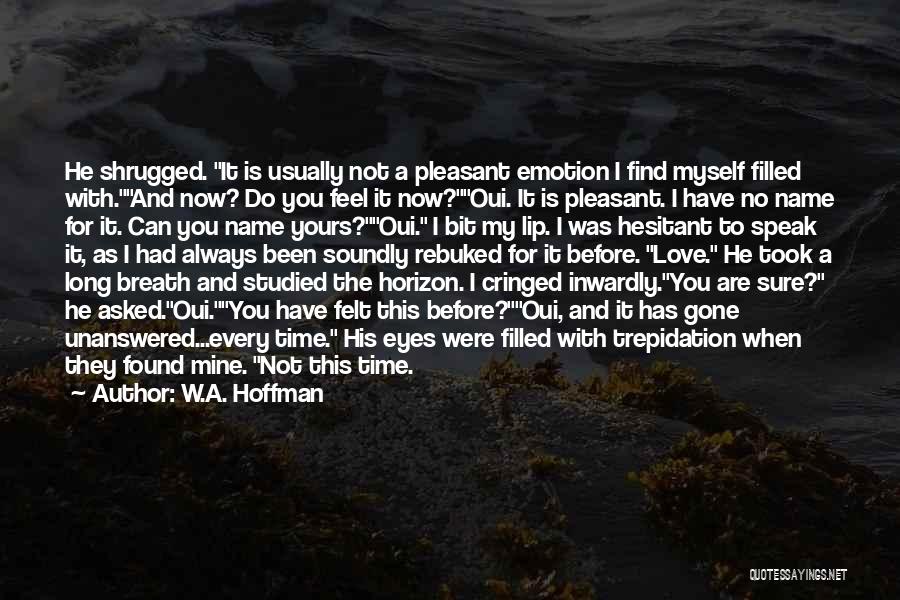 He shrugged. "It is usually not a pleasant emotion I find myself filled with.""And now? Do you feel it now?""Oui. It is pleasant. I have no name for it. Can you name yours?""Oui." I bit my lip. I was hesitant to speak it, as I had always been soundly rebuked for it before. "Love." He took a long breath and studied the horizon. I cringed inwardly."You are sure?" he asked."Oui.""You have felt this before?""Oui, and it has gone unanswered...every time." His eyes were filled with trepidation when they found mine. "Not this time.

Author: W.A. Hoffman

QUOTESSAYINGS.NET